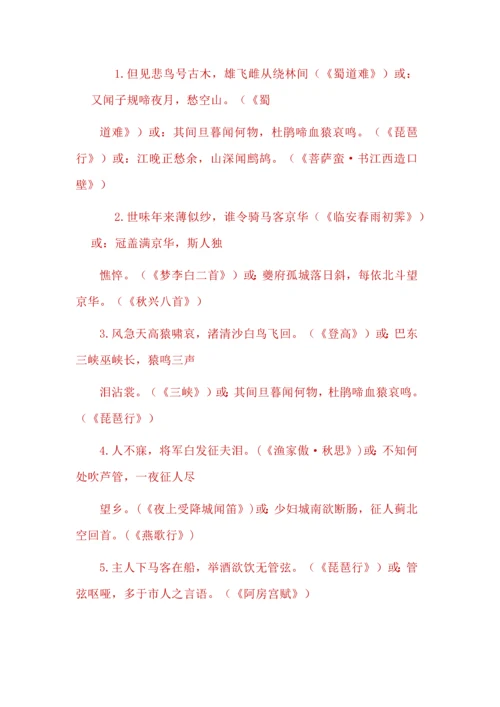 1. 但见悲鸟号古木，雄飞雌从绕林间（《蜀道难》）或：又闻子规啼夜月，愁空山。（《蜀

道难》）或：其间旦暮闻何物，杜鹃啼血猿哀鸣。（《琵琶行》）或：江晚正愁余，山深闻鹧鸪。（《菩萨蛮·书江西造口壁》）

2. 世味年来薄似纱，谁令骑马客京华（《临安春雨初霁》）或：冠盖满京华，斯人独

憔悴。（《梦李白二首》）或：夔府孤城落日斜，每依北斗望京华。（《秋兴八首》）

3. 风急天高猿啸哀，渚清沙白鸟飞回。（《登高》）或：巴东三峡巫峡长，猿鸣三声

泪沾裳。（《三峡》）或：其间旦暮闻何物，杜鹃啼血猿哀鸣。（《琵琶行》）

4. 人不寐，将军白发征夫泪。（《渔家傲·秋思》）或：不知何处吹芦管，一夜征人尽

望乡。（《夜上受降城闻笛》）或：少妇城南欲断肠，征人蓟北空回首。（《燕歌行》）

5. 主人下马客在船，举酒欲饮无管弦。（《琵琶行》）或：管弦呕哑，多于市人之言语。（《阿房宫赋》）